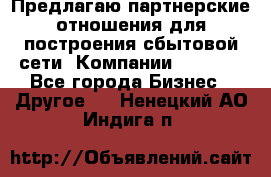 Предлагаю партнерские отношения для построения сбытовой сети Компании
Все города Бизнес Другое Ненецкий АО Индига п

http://Объявлений.сайт